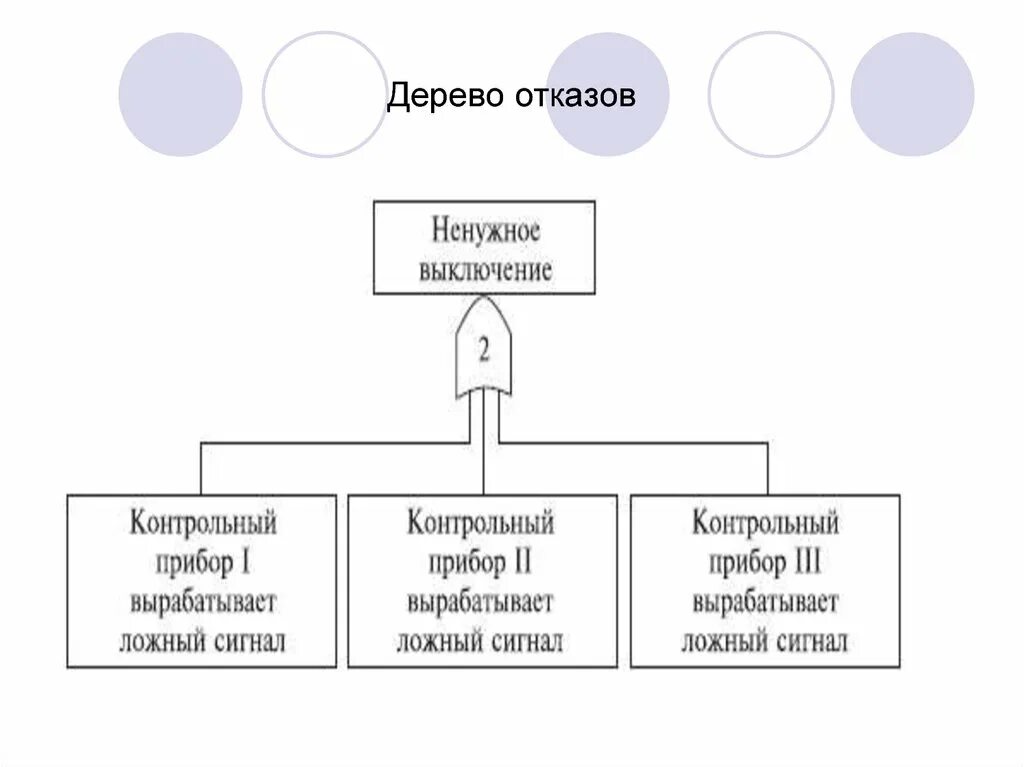 Дерево отказов

Ненужное выключение

2

Контрольный прибор I вырабатывает ложный сигнал

Контрольный прибор II вырабатывает ложный сигнал

Контрольный прибор III вырабатывает ложный сигнал